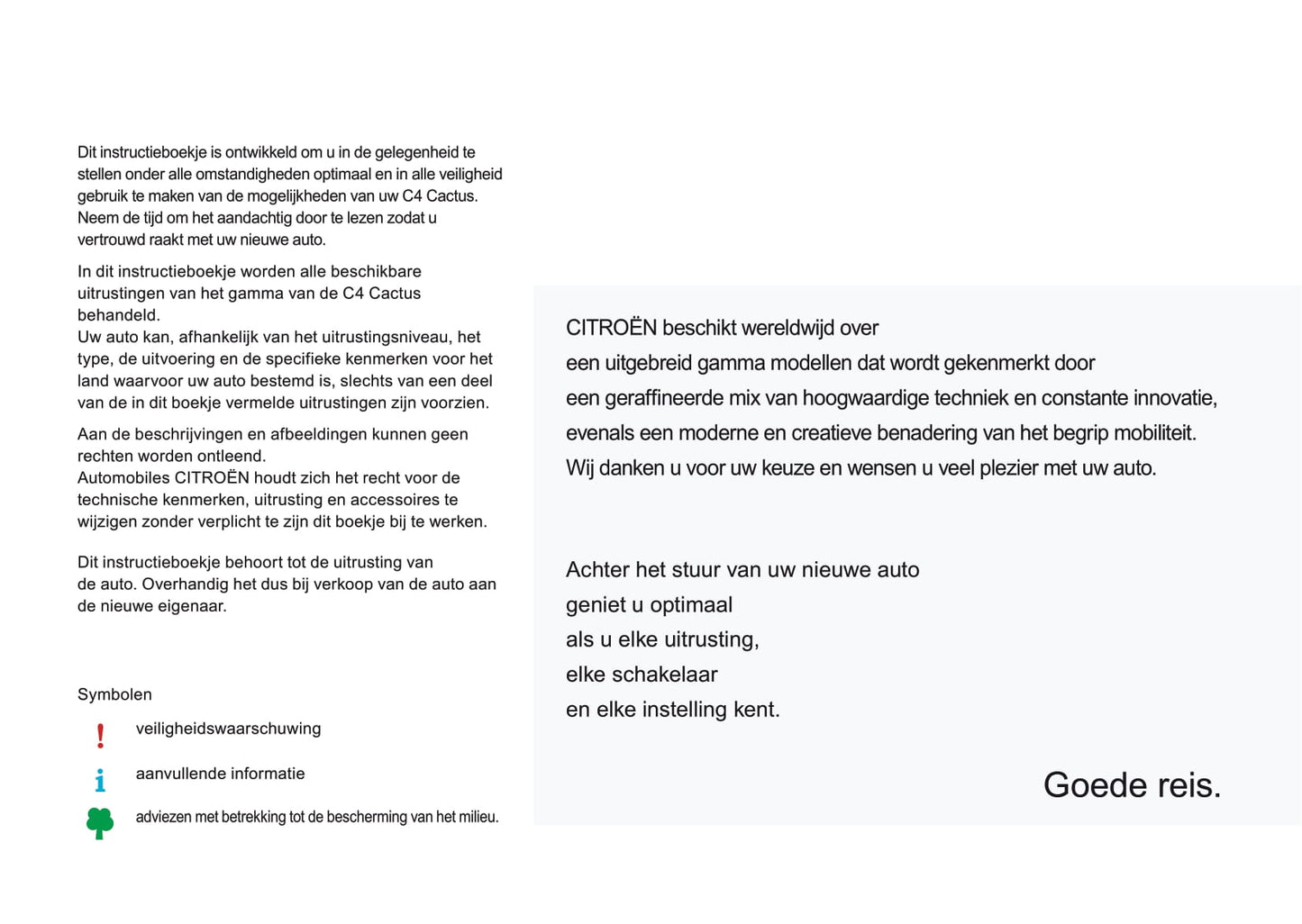 Dit instructieboekje is ontwikkeld om u in de gelegenheid te stellen onder alle omstandigheden optimaal en in alle veiligheid gebruik te maken van de mogelijkheden van uw C4 Cactus. Neem de tijd om het aandachtig door te lezen zodat u vertrouwd raakt met uw nieuwe auto.

In dit instructieboekje worden alle beschikbare uitrustingen van het gamma van de C4 Cactus behandeld.
Uw auto kan, afhankelijk van het uitrustingsniveau, het type, de uitvoering en de specifieke kenmerken voor het land waarvoor uw auto bestemd is, slechts van een deel van de in dit boekje vermelde uitrustingen zijn voorzien.

Aan de beschrijvingen en afbeeldingen kunnen geen rechten worden ontleend.
Automobiles CITROËN houdt zich het recht voor de technische kenmerken, uitrusting en accessoires te wijzigen zonder verplicht te zijn dit boekje bij te werken.

Dit instructieboekje behoort tot de uitrusting van de auto. Overhandig het dus bij verkoop van de auto aan de nieuwe eigenaar.

Symbolen

! veiligheidswaarschuwing

i aanvullende informatie

adviezen met betrekking tot de bescherming van het milieu.

CITROËN beschikt wereldwijd over
een uitgebreid gamma modellen dat wordt gekenmerkt door
een geraffineerde mix van hoogwaardige techniek en constante innovatie,
evenals een moderne en creatieve benadering van het begrip mobiliteit.
Wij danken u voor uw keuze en wensen u veel plezier met uw auto.

Achter het stuur van uw nieuwe auto
geniet u optimaal
als u elke uitrusting,
elke schakelaar
en elke instelling kent.

Goede reis.